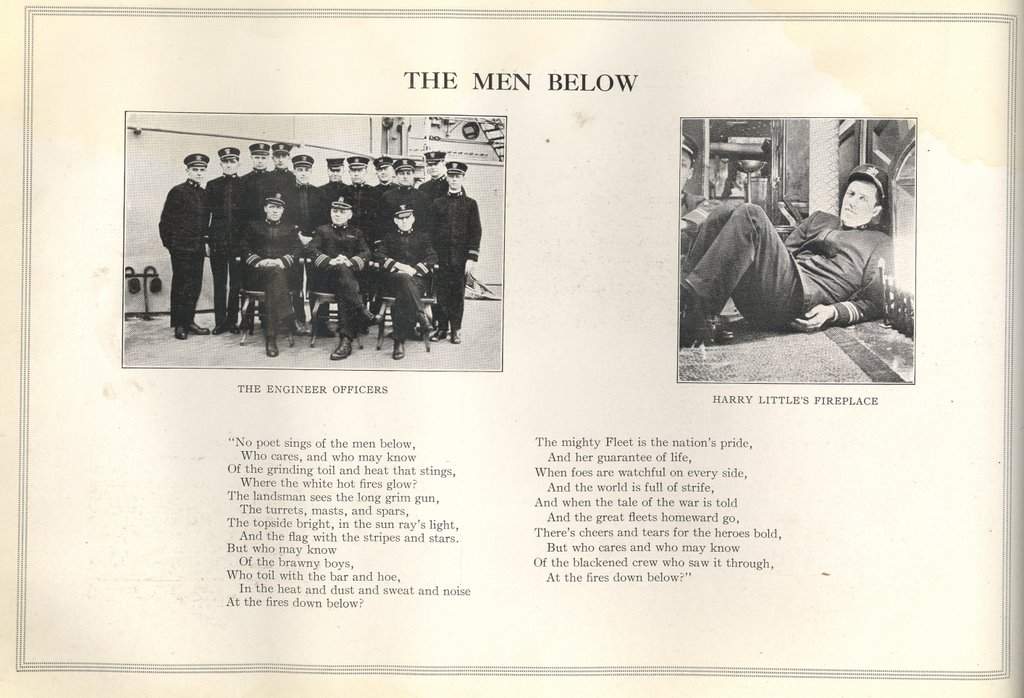 THE MEN BELOW

THE ENGINEER OFFICERS

HARRY LITTLE'S FIREPLACE

"No poet sings of the men below,
Who cares, and who may know
Of the grinding toil and heat that stings,
Where the white hot fires glow?
The landsman sees the long grim gun,
The turrets, masts, and spars,
The topside bright, in the sun ray's light,
And the flag with the stripes and stars.
But who may know
Of the brawny boys,
Who toil with the bar and hoe,
In the heat and dust and sweat and noise
At the fires down below?

The mighty Fleet is the nation's pride,
And her guarantee of life,
When foes are watchful on every side,
And the world is full of strife,
And when the tale of the war is told
And the great fleets homeward go,
There's cheers and tears for the heroes bold,
But who cares and who may know
Of the blackened crew who saw it through,
At the fires down below?"